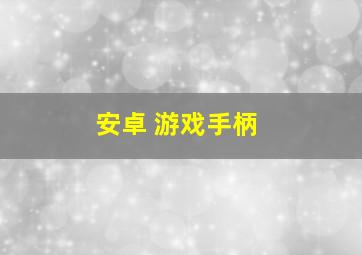 安卓 游戏手柄